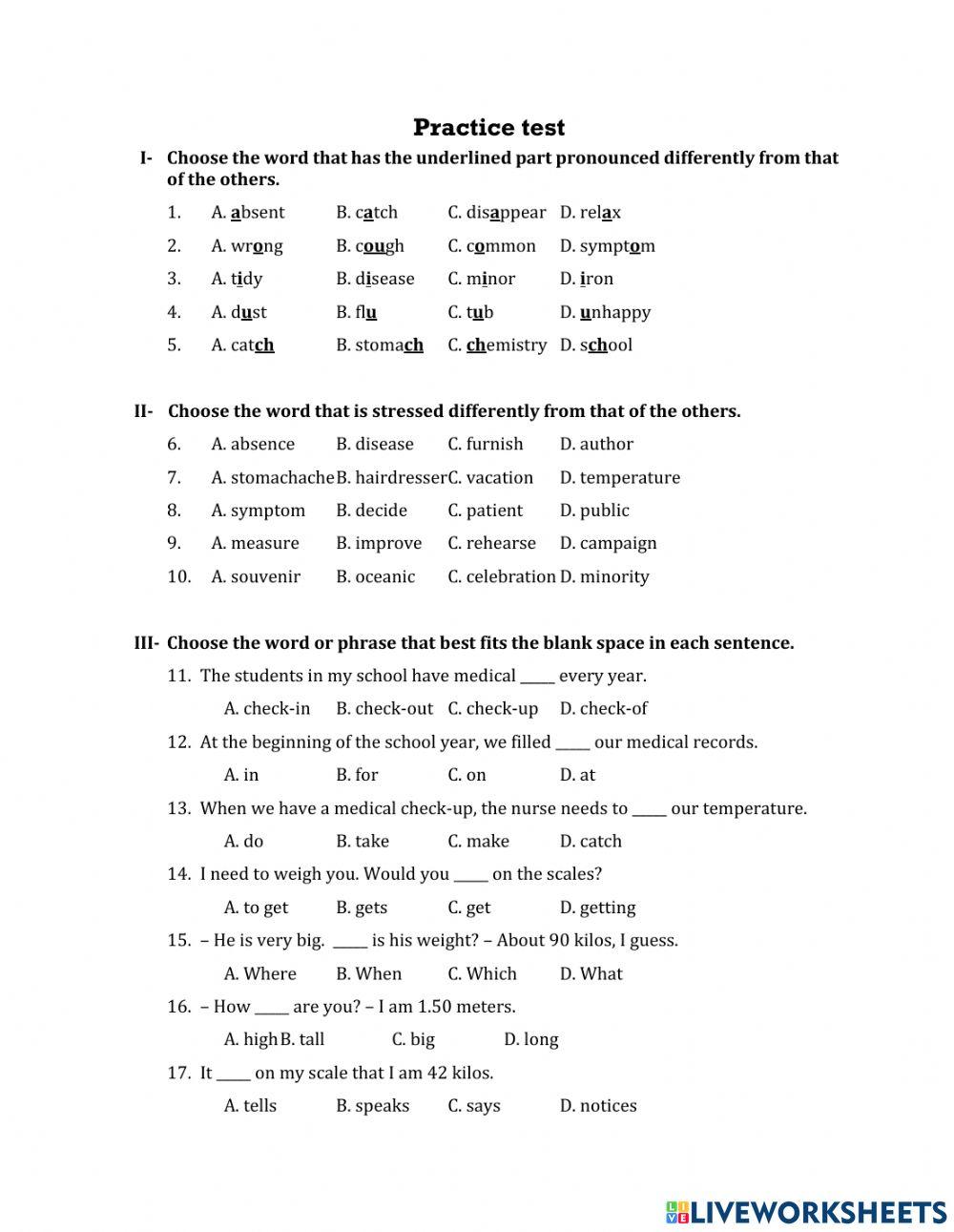 Practice test

I- Choose the word that has the underlined part pronounced differently from that of the others.

1. A. absent B. catch C. disappear D. relax
2. A. wrong B. cough C. common D. symptom
3. A. tidy B. disease C. minor D. iron
4. A. dust B. flu C. tub D. unhappy
5. A. catch B. stomach C. chemistry D. school

II- Choose the word that is stressed differently from that of the others.

6. A. absence B. disease C. furnish D. author
7. A. stomachache B. hairdresser C. vacation D. temperature
8. A. symptom B. decide C. patient D. public
9. A. measure B. improve C. rehearse D. campaign
10. A. souvenir B. oceanic C. celebration D. minority

III- Choose the word or phrase that best fits the blank space in each sentence.

11. The students in my school have medical _____ every year.
A. check-in B. check-out C. check-up D. check-of
12. At the beginning of the school year, we filled _____ our medical records.
A. in B. for C. on D. at
13. When we have a medical check-up, the nurse needs to _____ our temperature.
A. do B. take C. make D. catch
14. I need to weigh you. Would you _____ on the scales?
A. to get B. gets C. get D. getting
15. – He is very big. _____ is his weight? – About 90 kilos, I guess.
A. Where B. When C. Which D. What
16. – How _____ are you? – I am 1.50 meters.
A. high B. tall C. big D. long
17. It _____ on my scale that I am 42 kilos.
A. tells B. speaks C. says D. notices

LIVEWORKSHEETS